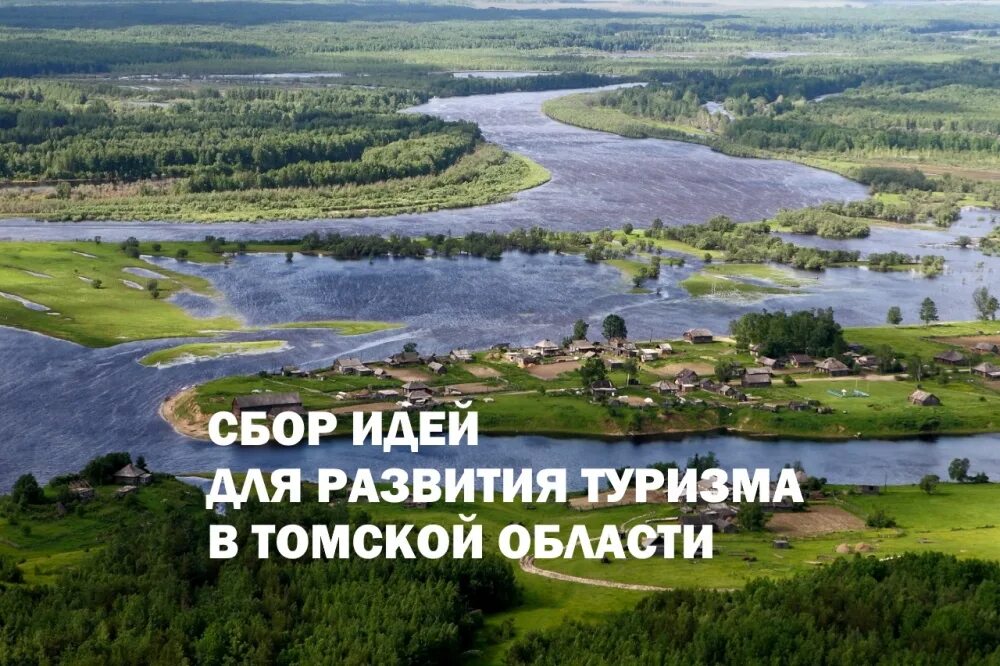 СБОР ИДЕЙ
ДЛЯ РАЗВИТИЯ ТУРИЗМА
В ТОМСКОЙ ОБЛАСТИ